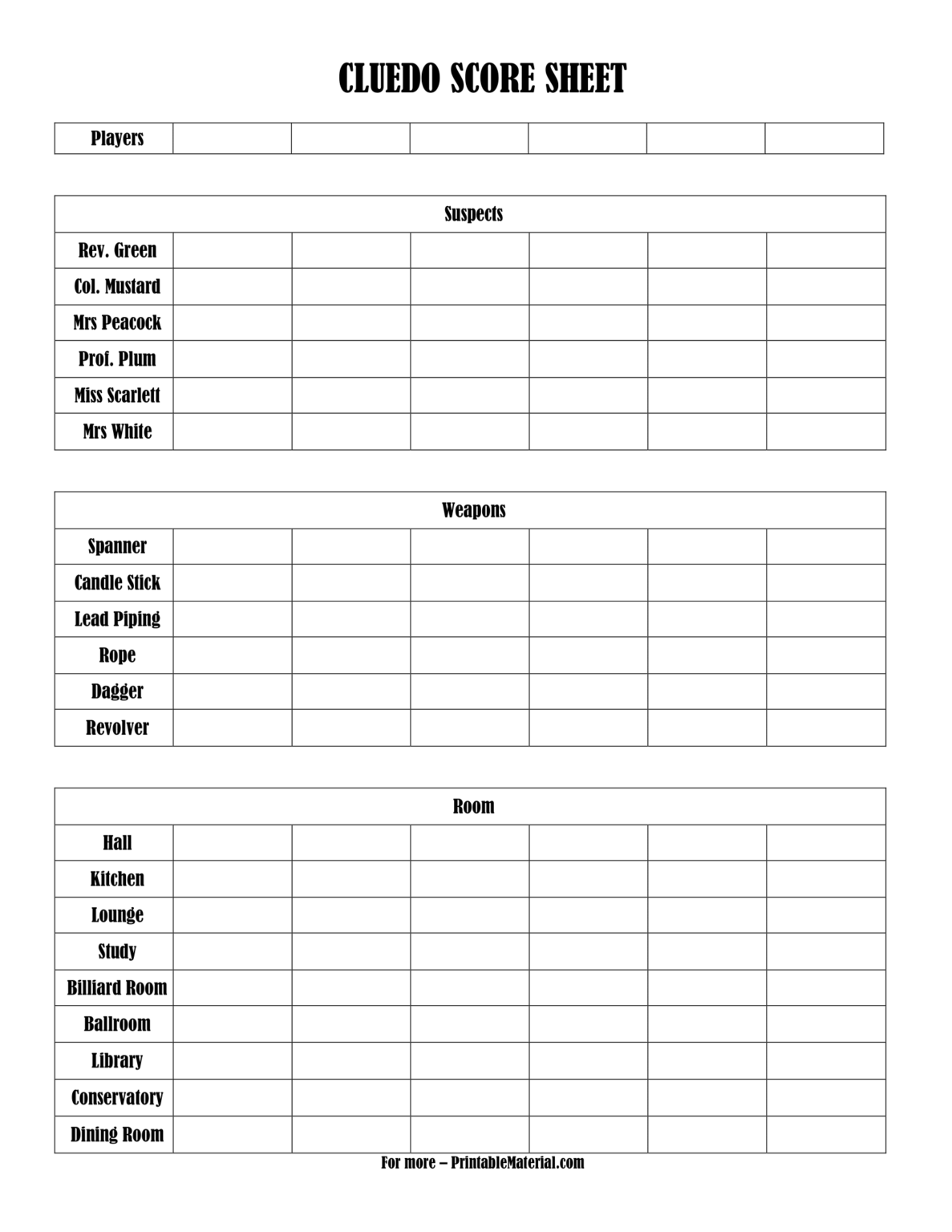 CLUEDO SCORE SHEET

| Players | | | | | | |
|---|---|---|---|---|---|---|

| Suspects | | | | | | |
|---|---|---|---|---|---|---|
| Rev. Green | | | | | | |
| Col. Mustard | | | | | | |
| Mrs Peacock | | | | | | |
| Prof. Plum | | | | | | |
| Miss Scarlett | | | | | | |
| Mrs White | | | | | | |

| Weapons | | | | | | |
|---|---|---|---|---|---|---|
| Spanner | | | | | | |
| Candle Stick | | | | | | |
| Lead Piping | | | | | | |
| Rope | | | | | | |
| Dagger | | | | | | |
| Revolver | | | | | | |

| Room | | | | | | |
|---|---|---|---|---|---|---|
| Hall | | | | | | |
| Kitchen | | | | | | |
| Lounge | | | | | | |
| Study | | | | | | |
| Billiard Room | | | | | | |
| Ballroom | | | | | | |
| Library | | | | | | |
| Conservatory | | | | | | |
| Dining Room | | | | | | |

For more – PrintableMaterial.com